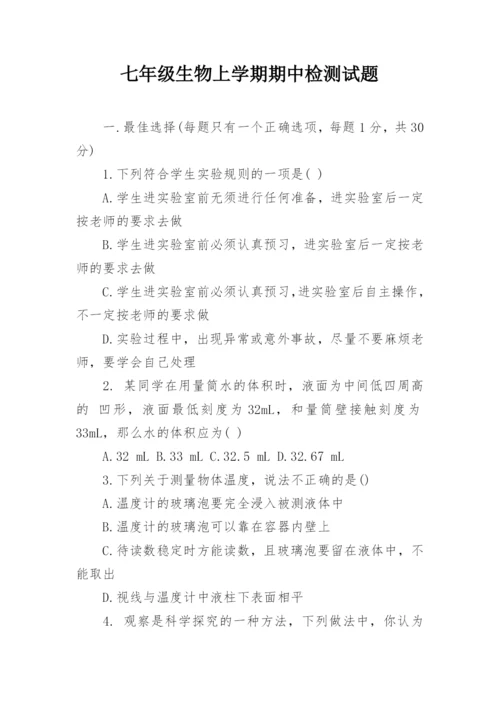 七年级生物上学期期中检测试题

一.最佳选择(每题只有一个正确选项，每题1分，共30分)

1.下列符合学生实验规则的一项是( )

A.学生进实验室前无须进行任何准备，进实验室后一定按老师的要求去做

B.学生进实验室前必须认真预习，进实验室后一定按老师的要求去做

C.学生进实验室前必须认真预习,进实验室后自主操作，不一定按老师的要求做

D.实验过程中，出现异常或意外事故，尽量不要麻烦老师，要学会自己处理

2. 某同学在用量筒水的体积时，液面为中间低四周高的 凹形，液面最低刻度为32mL，和量筒壁接触刻度为33mL，那么水的体积应为( )

A.32 mL B.33 mL C.32.5 mL D.32.67 mL

3.下列关于测量物体温度，说法不正确的是()

A.温度计的玻璃泡要完全浸入被测液体中

B.温度计的玻璃泡可以靠在容器内壁上

C.待读数稳定时方能读数，且玻璃泡要留在液体中，不能取出

D.视线与温度计中液柱下表面相平

4. 观察是科学探究的一种方法，下列做法中，你认为